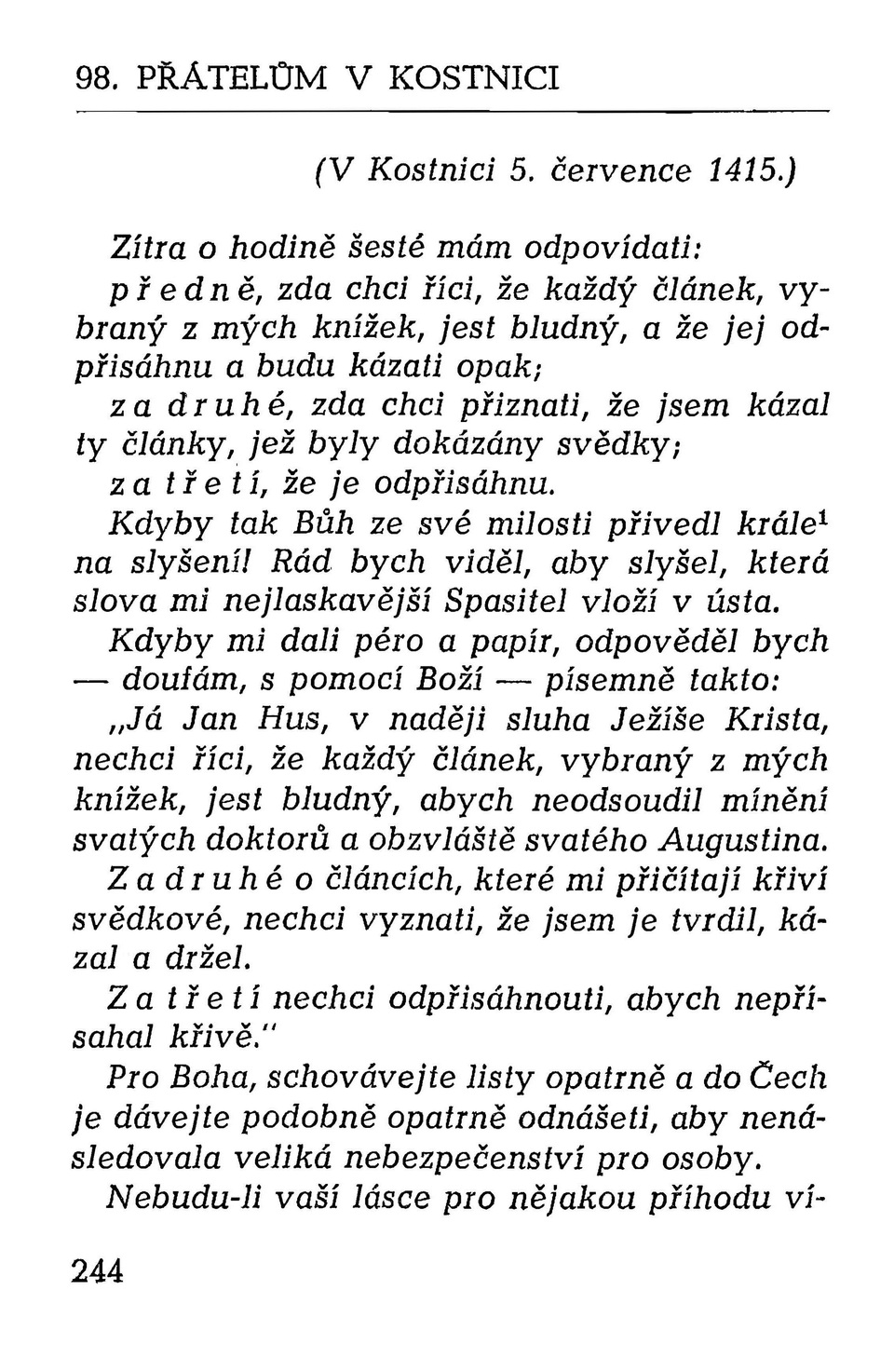 98. PŘÁTELŮM V KOSTNICI

(V Kostnici 5. července 1415.)

Zítra o hodině šesté mám odpovídati:
předně, zda chci říci, že každý článek, vybraný z mých knížek, jest bludný, a že jej odpřisáhnu a budu kázati opak;
za druhé, zda chci přiznati, že jsem kázal ty články, jež byly dokázány svědky;
za třetí, že je odpřisáhnu.
Kdyby tak Bůh ze své milosti přivedl krále$^1$ na slyšení! Rád bych viděl, aby slyšel, která slova mi nejlaskavější Spasitel vloží v ústa.
Kdyby mi dali péro a papír, odpověděl bych — doufám, s pomocí Boží — písemně takto:
„Já Jan Hus, v naději sluha Ježíše Krista, nechci říci, že každý článek, vybraný z mých knížek, jest bludný, abych neodsoudil mínění svatých doktorů a obzvláště svatého Augustina.
Za druhé o článcích, které mi přičítají křiví svědkové, nechci vyznati, že jsem je tvrdil, kázal a držel.
Za třetí nechci odpřisáhnouti, abych nepřísahal křivě."
Pro Boha, schovávejte listy opatrně a do Čech je dávejte podobně opatrně odnášeti, aby nenásledovala veliká nebezpečenství pro osoby.
Nebudu-li vaší lásce pro nějakou příhodu ví-

244